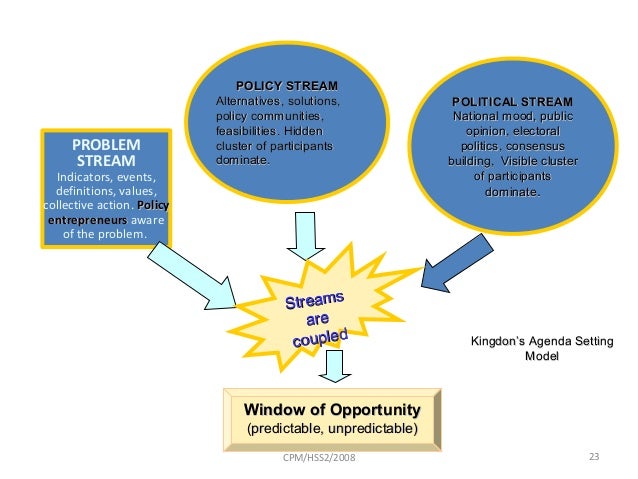 PROBLEM STREAM
Indicators, events, definitions, values, collective action. Policy entrepreneurs aware of the problem.

POLICY STREAM
Alternatives, solutions, policy communities, feasibilities. Hidden cluster of participants dominate.

POLITICAL STREAM
National mood, public opinion, electoral politics, consensus building. Visible cluster of participants dominate.

Streams are coupled

Kingdon's Agenda Setting Model

Window of Opportunity
(predictable, unpredictable)

CPM/HSS2/2008

23